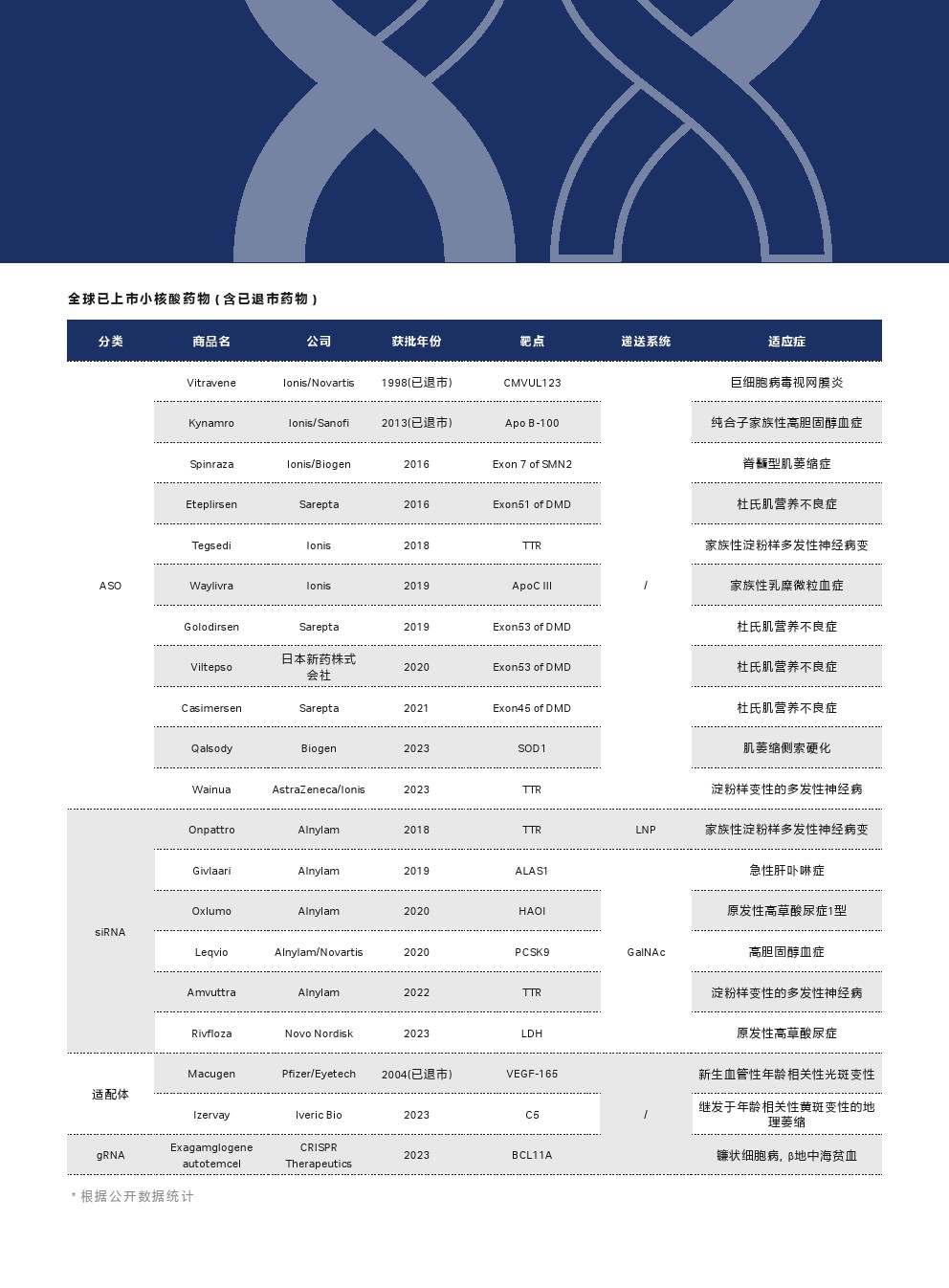 全球已上市小核酸药物（含已退市药物）

| 分类 | 商品名 | 公司 | 获批年份 | 靶点 | 递送系统 | 适应症 |
|---|---|---|---|---|---|---|
| ASO | Vitravene | Ionis/Novartis | 1998(已退市) | CMVUL123 | / | 巨细胞病毒视网膜炎 |
| | Kynamro | Ionis/Sanofi | 2013(已退市) | Apo B-100 | | 纯合子家族性高胆固醇血症 |
| | Spinraza | Ionis/Biogen | 2016 | Exon 7 of SMN2 | | 脊髓型肌萎缩症 |
| | Eteplirsen | Sarepta | 2016 | Exon51 of DMD | | 杜氏肌营养不良症 |
| | Tegsedi | Ionis | 2018 | TTR | | 家族性淀粉样多发性神经病变 |
| | Waylivra | Ionis | 2019 | ApoC III | | 家族性乳糜微粒血症 |
| | Golodirsen | Sarepta | 2019 | Exon53 of DMD | | 杜氏肌营养不良症 |
| | Viltepso | 日本新药株式会社 | 2020 | Exon53 of DMD | | 杜氏肌营养不良症 |
| | Casimersen | Sarepta | 2021 | Exon45 of DMD | | 杜氏肌营养不良症 |
| | Qalsody | Biogen | 2023 | SOD1 | | 肌萎缩侧索硬化 |
| | Wainua | AstraZeneca/Ionis | 2023 | TTR | | 淀粉样变性的多发性神经病 |
| siRNA | Onpattro | Alnylam | 2018 | TTR | LNP | 家族性淀粉样多发性神经病变 |
| | Givlaari | Alnylam | 2019 | ALAS1 | GalNAc | 急性肝卟啉症 |
| | Oxlumo | Alnylam | 2020 | HAOI | | 原发性高草酸尿症1型 |
| | Leqvio | Alnylam/Novartis | 2020 | PCSK9 | | 高胆固醇血症 |
| | Amvuttra | Alnylam | 2022 | TTR | | 淀粉样变性的多发性神经病 |
| | Rivfloza | Novo Nordisk | 2023 | LDH | | 原发性高草酸尿症 |
| 适配体 | Macugen | Pfizer/Eyetech | 2004(已退市) | VEGF-165 | / | 新生血管性年龄相关性光斑变性 |
| | Izervay | Iveric Bio | 2023 | C5 | | 继发于年龄相关性黄斑变性的地理萎缩 |
| gRNA | Exagamglogene autotemcel | CRISPR Therapeutics | 2023 | BCL11A | | 镰状细胞病，β地中海贫血 |

* 根据公开数据统计